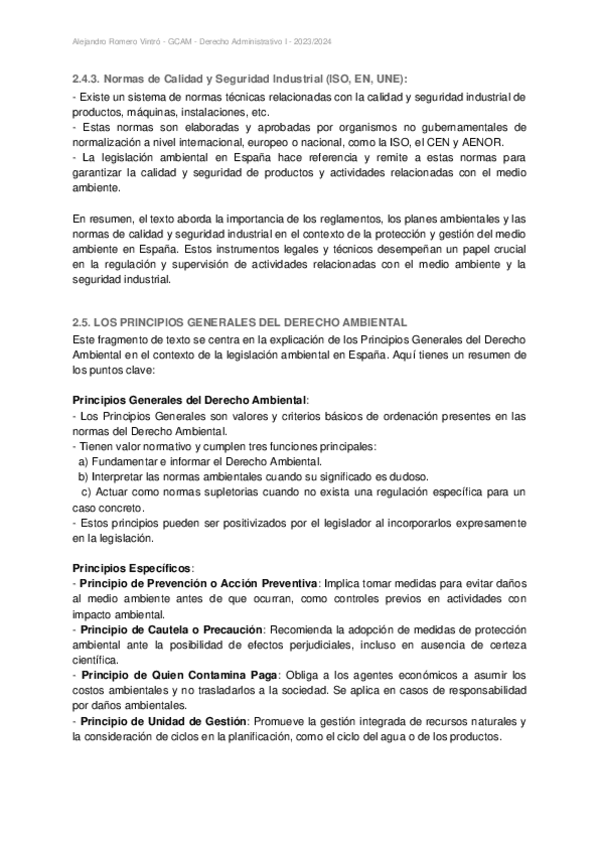 Alejandro Romero Vintró - GCAM - Derecho Administrativo I - 2023/2024

2.4.3. Normas de Calidad y Seguridad Industrial (ISO, EN, UNE):
- Existe un sistema de normas técnicas relacionadas con la calidad y seguridad industrial de productos, máquinas, instalaciones, etc.
- Estas normas son elaboradas y aprobadas por organismos no gubernamentales de normalización a nivel internacional, europeo o nacional, como la ISO, el CEN y AENOR.
- La legislación ambiental en España hace referencia y remite a estas normas para garantizar la calidad y seguridad de productos y actividades relacionadas con el medio ambiente.

En resumen, el texto aborda la importancia de los reglamentos, los planes ambientales y las normas de calidad y seguridad industrial en el contexto de la protección y gestión del medio ambiente en España. Estos instrumentos legales y técnicos desempeñan un papel crucial en la regulación y supervisión de actividades relacionadas con el medio ambiente y la seguridad industrial.

2.5. LOS PRINCIPIOS GENERALES DEL DERECHO AMBIENTAL
Este fragmento de texto se centra en la explicación de los Principios Generales del Derecho Ambiental en el contexto de la legislación ambiental en España. Aquí tienes un resumen de los puntos clave:

Principios Generales del Derecho Ambiental:
- Los Principios Generales son valores y criterios básicos de ordenación presentes en las normas del Derecho Ambiental.
- Tienen valor normativo y cumplen tres funciones principales:
a) Fundamentar e informar el Derecho Ambiental.
b) Interpretar las normas ambientales cuando su significado es dudoso.
c) Actuar como normas supletorias cuando no exista una regulación específica para un caso concreto.
- Estos principios pueden ser positivizados por el legislador al incorporarlos expresamente en la legislación.

Principios Específicos:
- Principio de Prevención o Acción Preventiva: Implica tomar medidas para evitar daños al medio ambiente antes de que ocurran, como controles previos en actividades con impacto ambiental.
- Principio de Cautela o Precaución: Recomienda la adopción de medidas de protección ambiental ante la posibilidad de efectos perjudiciales, incluso en ausencia de certeza científica.
- Principio de Quien Contamina Paga: Obliga a los agentes económicos a asumir los costos ambientales y no trasladarlos a la sociedad. Se aplica en casos de responsabilidad por daños ambientales.
- Principio de Unidad de Gestión: Promueve la gestión integrada de recursos naturales y la consideración de ciclos en la planificación, como el ciclo del agua o de los productos.